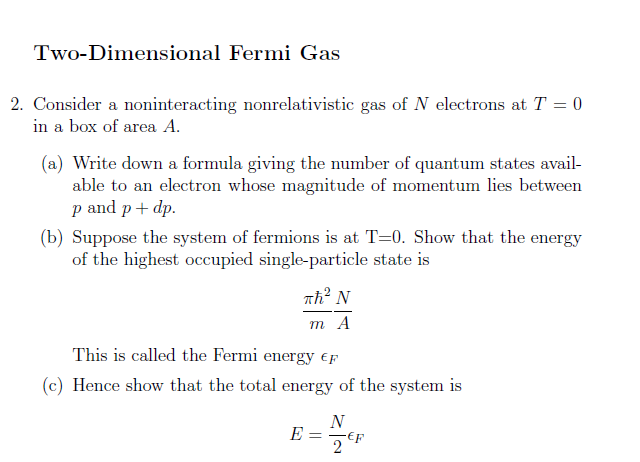 Two-Dimensional Fermi Gas

2. Consider a noninteracting nonrelativistic gas of $N$ electrons at $T = 0$ in a box of area $A$.

(a) Write down a formula giving the number of quantum states available to an electron whose magnitude of momentum lies between $p$ and $p + dp$.

(b) Suppose the system of fermions is at T=0. Show that the energy of the highest occupied single-particle state is

$\frac{\pi\hbar^2}{m}\frac{N}{A}$

This is called the Fermi energy $\epsilon_F$

(c) Hence show that the total energy of the system is

$E = \frac{N}{2}\epsilon_F$